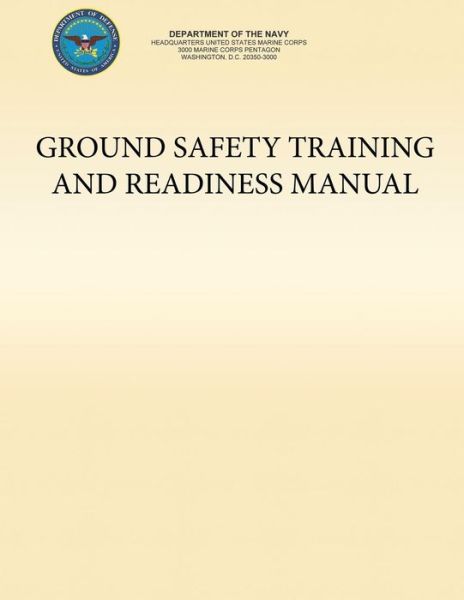 DEPARTMENT OF DEFENSE
UNITED STATES OF AMERICA

DEPARTMENT OF THE NAVY
HEADQUARTERS UNITED STATES MARINE CORPS
3000 MARINE CORPS PENTAGON
WASHINGTON, D.C. 20350-3000

GROUND SAFETY TRAINING AND READINESS MANUAL